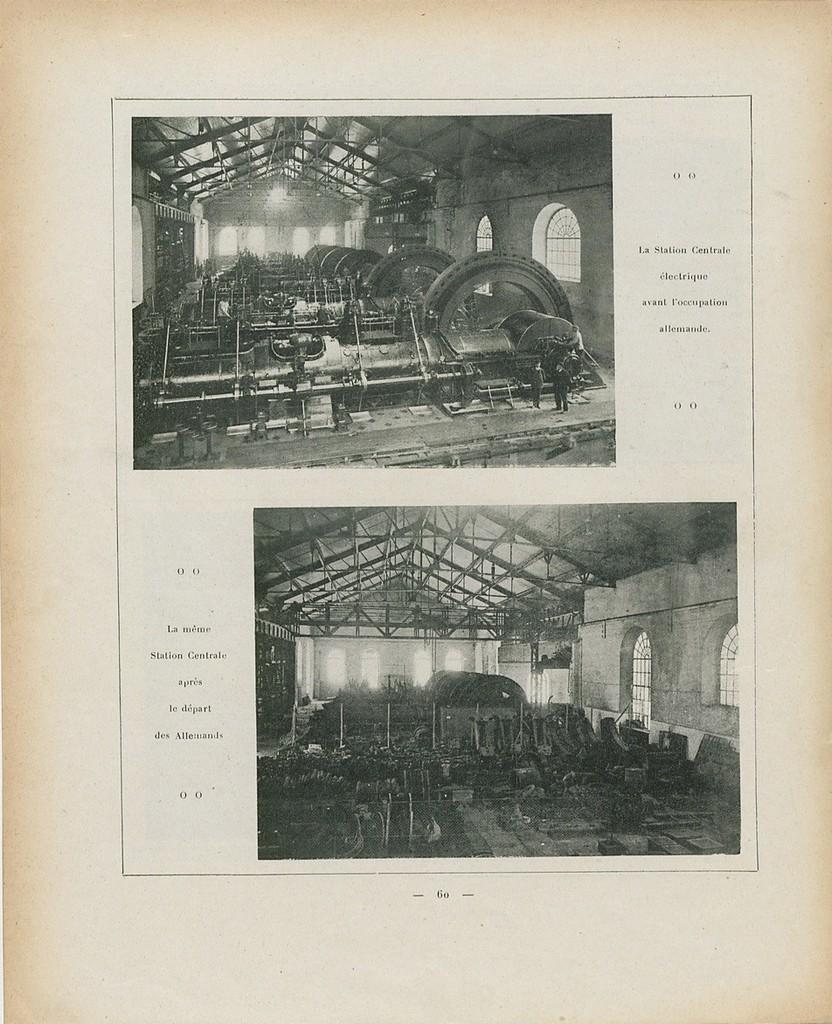 o o

La Station Centrale électrique avant l'occupation allemande.

o o

o o

La même Station Centrale après le départ des Allemands

o o

— 60 —